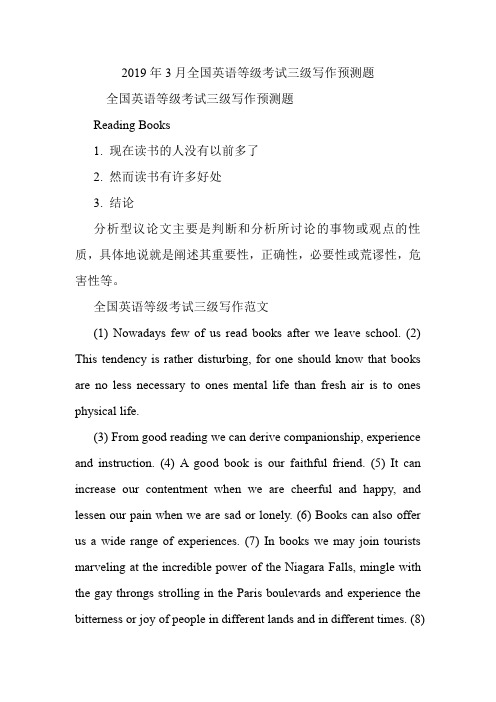 2019 年 3 月全国英语等级考试三级写作预测题

全国英语等级考试三级写作预测题

Reading Books

1. 现在读书的人没有以前多了

2. 然而读书有许多好处

3. 结论

分析型议论文主要是判断和分析所讨论的事物或观点的性质，具体地说就是阐述其重要性，正确性，必要性或荒谬性，危害性等。

全国英语等级考试三级写作范文

(1) Nowadays few of us read books after we leave school. (2) This tendency is rather disturbing, for one should know that books are no less necessary to ones mental life than fresh air is to ones physical life.

(3) From good reading we can derive companionship, experience and instruction. (4) A good book is our faithful friend. (5) It can increase our contentment when we are cheerful and happy, and lessen our pain when we are sad or lonely. (6) Books can also offer us a wide range of experiences. (7) In books we may join tourists marveling at the incredible power of the Niagara Falls, mingle with the gay throngs strolling in the Paris boulevards and experience the bitterness or joy of people in different lands and in different times. (8)